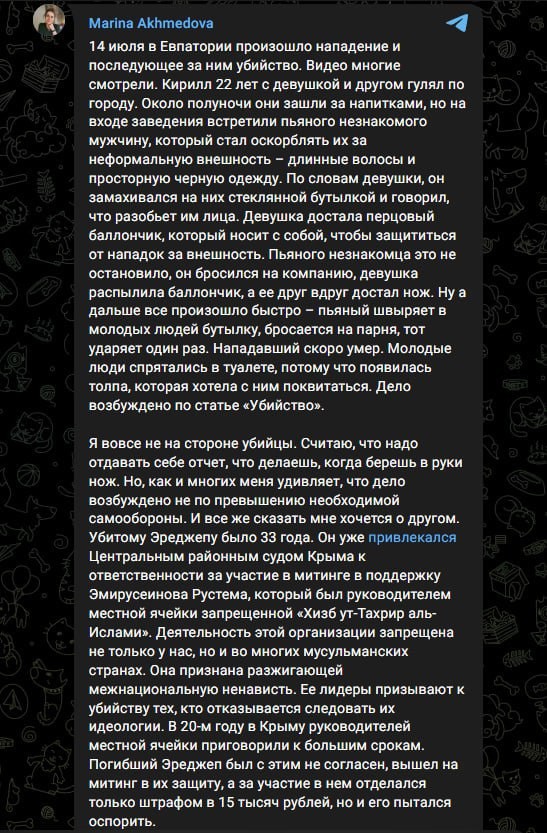 Marina Akhmedova

14 июля в Евпатории произошло нападение и последующее за ним убийство. Видео многие смотрели. Кирилл 22 лет с девушкой и другом гулял по городу. Около полуночи они зашли за напитками, но на входе заведения встретили пьяного незнакомого мужчину, который стал оскорблять их за неформальную внешность – длинные волосы и просторную черную одежду. По словам девушки, он замахивался на них стеклянной бутылкой и говорил, что разобьет им лица. Девушка достала перцовый баллончик, который носит с собой, чтобы защититься от нападок за внешность. Пьяного незнакомца это не остановило, он бросился на компанию, девушка распылила баллончик, а ее друг вдруг достал нож. Ну а дальше все произошло быстро – пьяный швыряет в молодых людей бутылку, бросается на парня, тот ударяет один раз. Нападавший скоро умер. Молодые люди спрятались в туалете, потому что появилась толпа, которая хотела с ним поквитаться. Дело возбуждено по статье «Убийство».

Я вовсе не на стороне убийцы. Считаю, что надо отдавать себе отчет, что делаешь, когда берешь в руки нож. Но, как и многих меня удивляет, что дело возбуждено не по превышению необходимой самообороны. И все же сказать мне хочется о другом. Убитому Эреджепу было 33 года. Он уже привлекался Центральным районным судом Крыма к ответственности за участие в митинге в поддержку Эмирусеинова Рустема, который был руководителем местной ячейки запрещенной «Хизб ут-Тахрир аль-Ислами». Деятельность этой организации запрещена не только у нас, но и во многих мусульманских странах. Она признана разжигающей межнациональную ненависть. Ее лидеры призывают к убийству тех, кто отказывается следовать их идеологии. В 20-м году в Крыму руководителей местной ячейки приговорили к большим срокам. Погибший Эреджеп был с этим не согласен, вышел на митинг в их защиту, а за участие в нем отделался только штрафом в 15 тысяч рублей, но и его пытался оспорить.